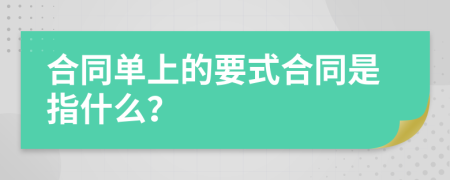 合同单上的要式合同是指什么?